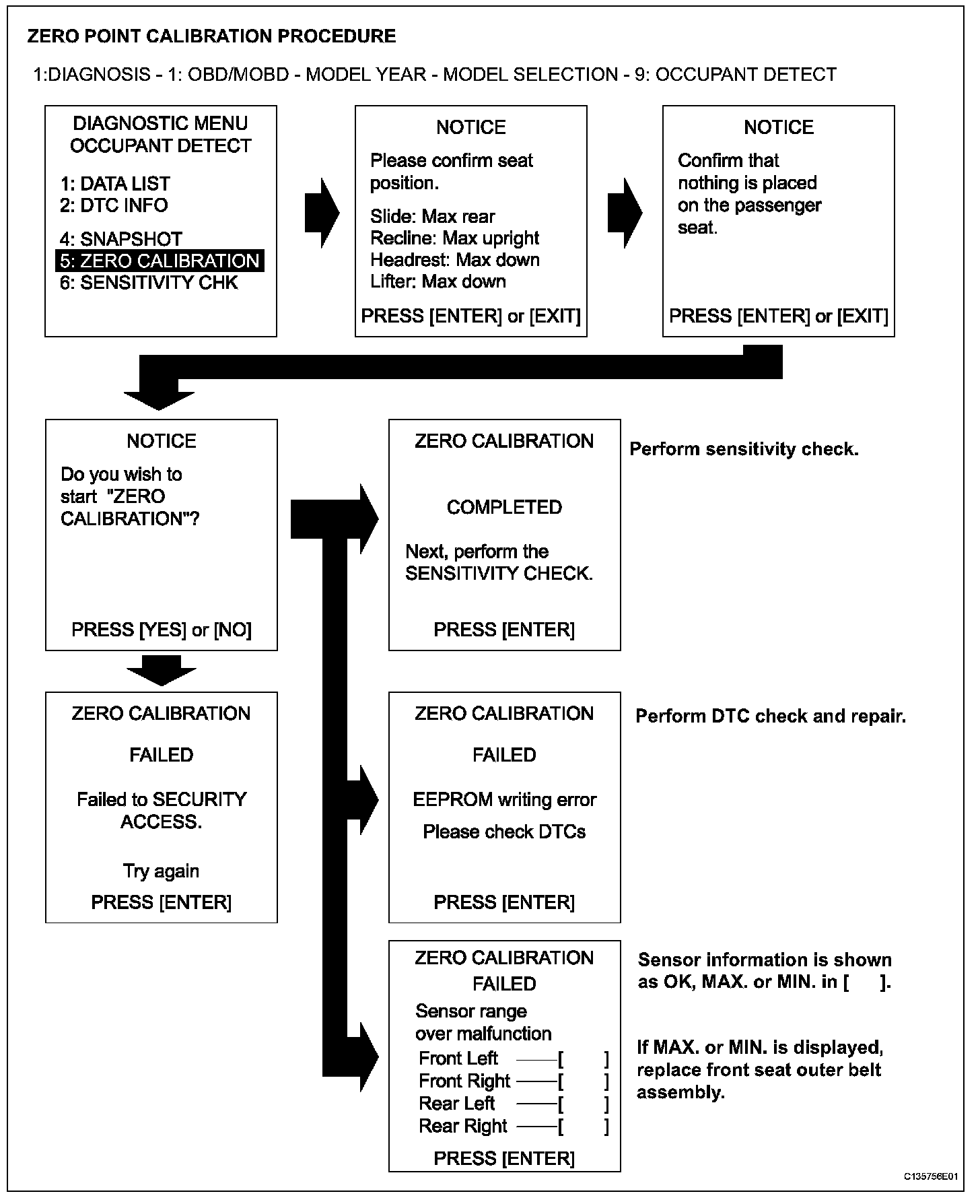 ZERO POINT CALIBRATION PROCEDURE

1:DIAGNOSIS - 1: OBD/MOBD - MODEL YEAR - MODEL SELECTION - 9: OCCUPANT DETECT

DIAGNOSTIC MENU
OCCUPANT DETECT

1: DATA LIST
2: DTC INFO

4: SNAPSHOT
5: ZERO CALIBRATION
6: SENSITIVITY CHK

NOTICE

Please confirm seat position.

Slide: Max rear
Recline: Max upright
Headrest: Max down
Lifter: Max down

PRESS [ENTER] or [EXIT]

NOTICE

Confirm that nothing is placed on the passenger seat.

PRESS [ENTER] or [EXIT]

NOTICE

Do you wish to start "ZERO CALIBRATION"?

PRESS [YES] or [NO]

ZERO CALIBRATION

COMPLETED

Next, perform the SENSITIVITY CHECK.

PRESS [ENTER]

Perform sensitivity check.

ZERO CALIBRATION

FAILED

Failed to SECURITY ACCESS.

Try again

PRESS [ENTER]

ZERO CALIBRATION

FAILED

EEPROM writing error

Please check DTCs

PRESS [ENTER]

Perform DTC check and repair.

ZERO CALIBRATION

FAILED

Sensor range over malfunction

Front Left ——[ ]
Front Right ——[ ]
Rear Left ——[ ]
Rear Right ——[ ]

PRESS [ENTER]

Sensor information is shown as OK, MAX. or MIN. in [ ].

If MAX. or MIN. is displayed, replace front seat outer belt assembly.

C135756E01